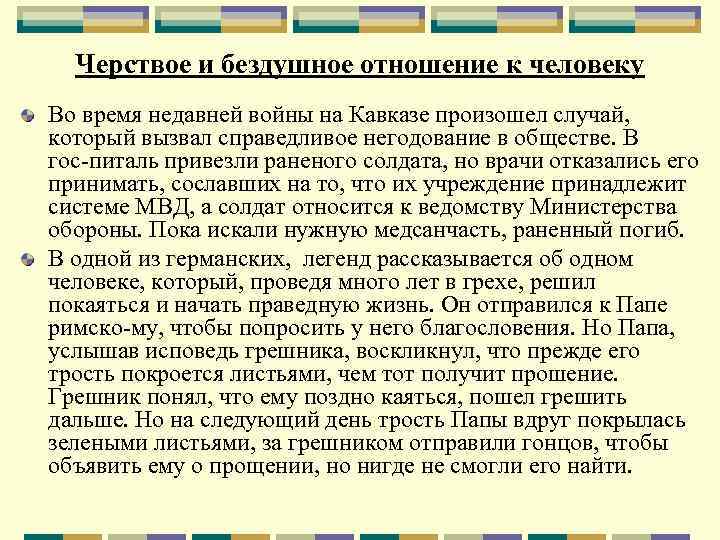 Черствое и бездушное отношение к человеку

Во время недавней войны на Кавказе произошел случай, который вызвал справедливое негодование в обществе. В гос-питаль привезли раненого солдата, но врачи отказались его принимать, сославших на то, что их учреждение принадлежит системе МВД, а солдат относится к ведомству Министерства обороны. Пока искали нужную медсанчасть, раненный погиб.

В одной из германских, легенд рассказывается об одном человеке, который, проведя много лет в грехе, решил покаяться и начать праведную жизнь. Он отправился к Папе римско-му, чтобы попросить у него благословения. Но Папа, услышав исповедь грешника, воскликнул, что прежде его трость покроется листьями, чем тот получит прошение. Грешник понял, что ему поздно каяться, пошел грешить дальше. Но на следующий день трость Папы вдруг покрылась зелеными листьями, за грешником отправили гонцов, чтобы объявить ему о прощении, но нигде не смогли его найти.